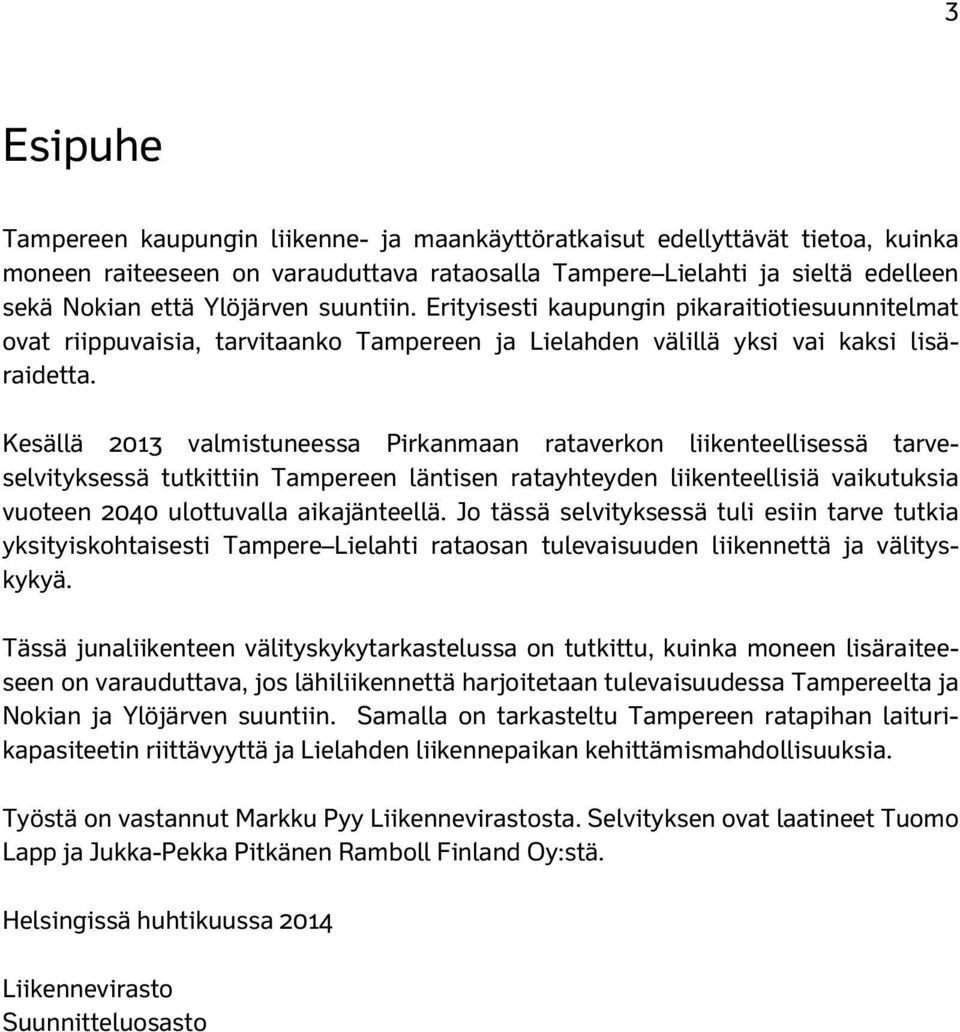 3

Esipuhe

Tampereen kaupungin liikenne- ja maankäyttöratkaisut edellyttävät tietoa, kuinka moneen raiteeseen on varauduttava rataosalla Tampere–Lielahti ja sieltä edelleen sekä Nokian että Ylöjärven suuntiin. Erityisesti kaupungin pikaraitiotiesuunnitelmat ovat riippuvaisia, tarvitaanko Tampereen ja Lielahden välillä yksi vai kaksi lisäraidetta.

Kesällä 2013 valmistuneessa Pirkanmaan rataverkon liikenteellisessä tarveselvityksessä tutkittiin Tampereen läntisen ratayhteyden liikenteellisiä vaikutuksia vuoteen 2040 ulottuvalla aikajänteellä. Jo tässä selvityksessä tuli esiin tarve tutkia yksityiskohtaisesti Tampere–Lielahti rataosan tulevaisuuden liikennettä ja välityskykyä.

Tässä junaliikenteen välityskykytarkastelussa on tutkittu, kuinka moneen lisäraiteeseen on varauduttava, jos lähiliikennettä harjoitetaan tulevaisuudessa Tampereelta ja Nokian ja Ylöjärven suuntiin. Samalla on tarkasteltu Tampereen ratapihan laiturikapasiteetin riittävyyttä ja Lielahden liikennepaikan kehittämismahdollisuuksia.

Työstä on vastannut Markku Pyy Liikennevirastosta. Selvityksen ovat laatineet Tuomo Lapp ja Jukka-Pekka Pitkänen Ramboll Finland Oy:stä.

Helsingissä huhtikuussa 2014

Liikennevirasto
Suunnitteluosasto